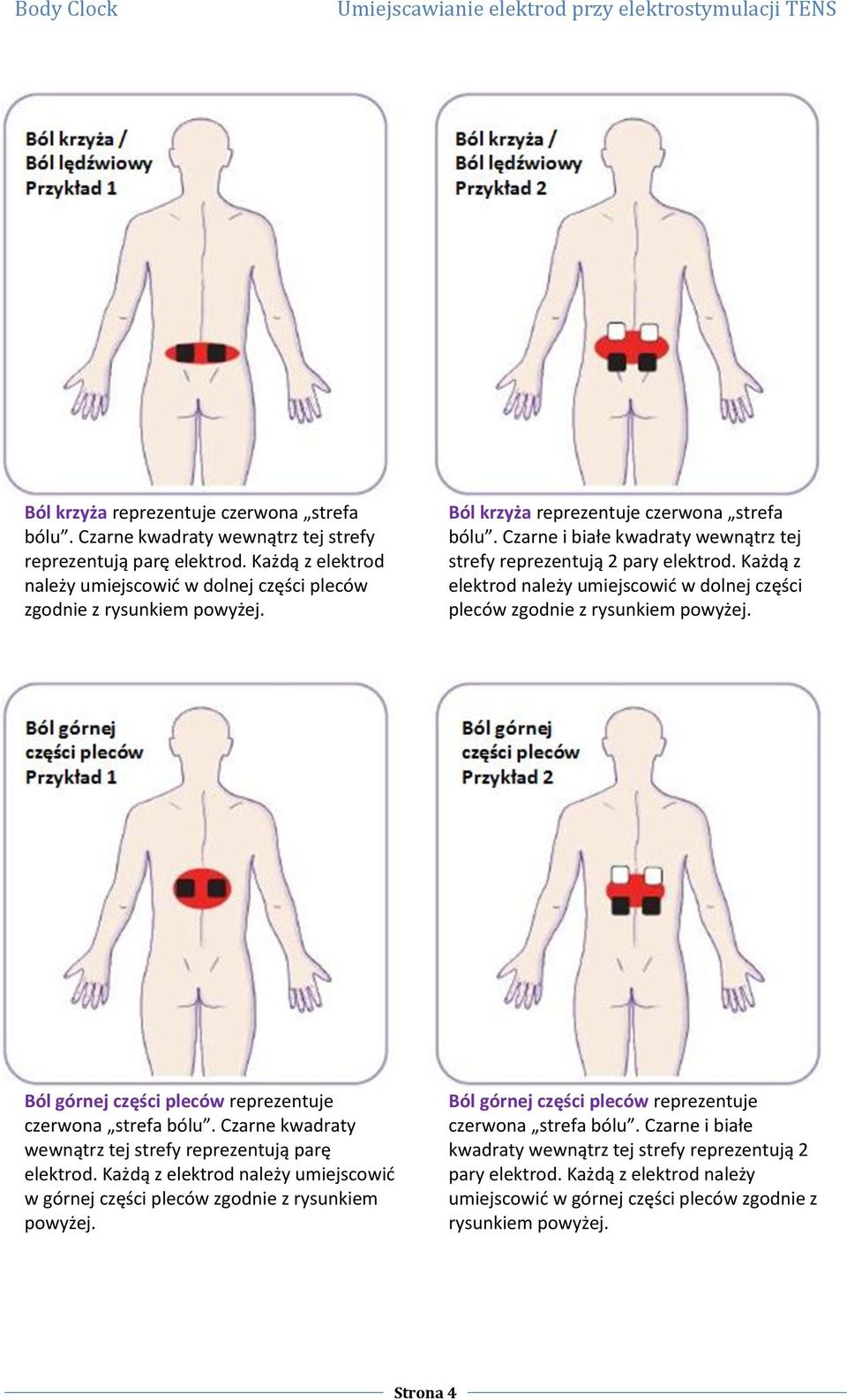 Body Clock Umiejscawianie elektrod przy elektrostymulacji TENS

Ból krzyża / Ból lędźwiowy Przykład 1

Ból krzyża reprezentuje czerwona „strefa bólu”. Czarne kwadraty wewnątrz tej strefy reprezentują parę elektrod. Każdą z elektrod należy umiejscowić w dolnej części pleców zgodnie z rysunkiem powyżej.

Ból krzyża / Ból lędźwiowy Przykład 2

Ból krzyża reprezentuje czerwona „strefa bólu”. Czarne i białe kwadraty wewnątrz tej strefy reprezentują 2 pary elektrod. Każdą z elektrod należy umiejscowić w dolnej części pleców zgodnie z rysunkiem powyżej.

Ból górnej części pleców Przykład 1

Ból górnej części pleców reprezentuje czerwona „strefa bólu”. Czarne kwadraty wewnątrz tej strefy reprezentują parę elektrod. Każdą z elektrod należy umiejscowić w górnej części pleców zgodnie z rysunkiem powyżej.

Ból górnej części pleców Przykład 2

Ból górnej części pleców reprezentuje czerwona „strefa bólu”. Czarne i białe kwadraty wewnątrz tej strefy reprezentują 2 pary elektrod. Każdą z elektrod należy umiejscowić w górnej części pleców zgodnie z rysunkiem powyżej.

Strona 4